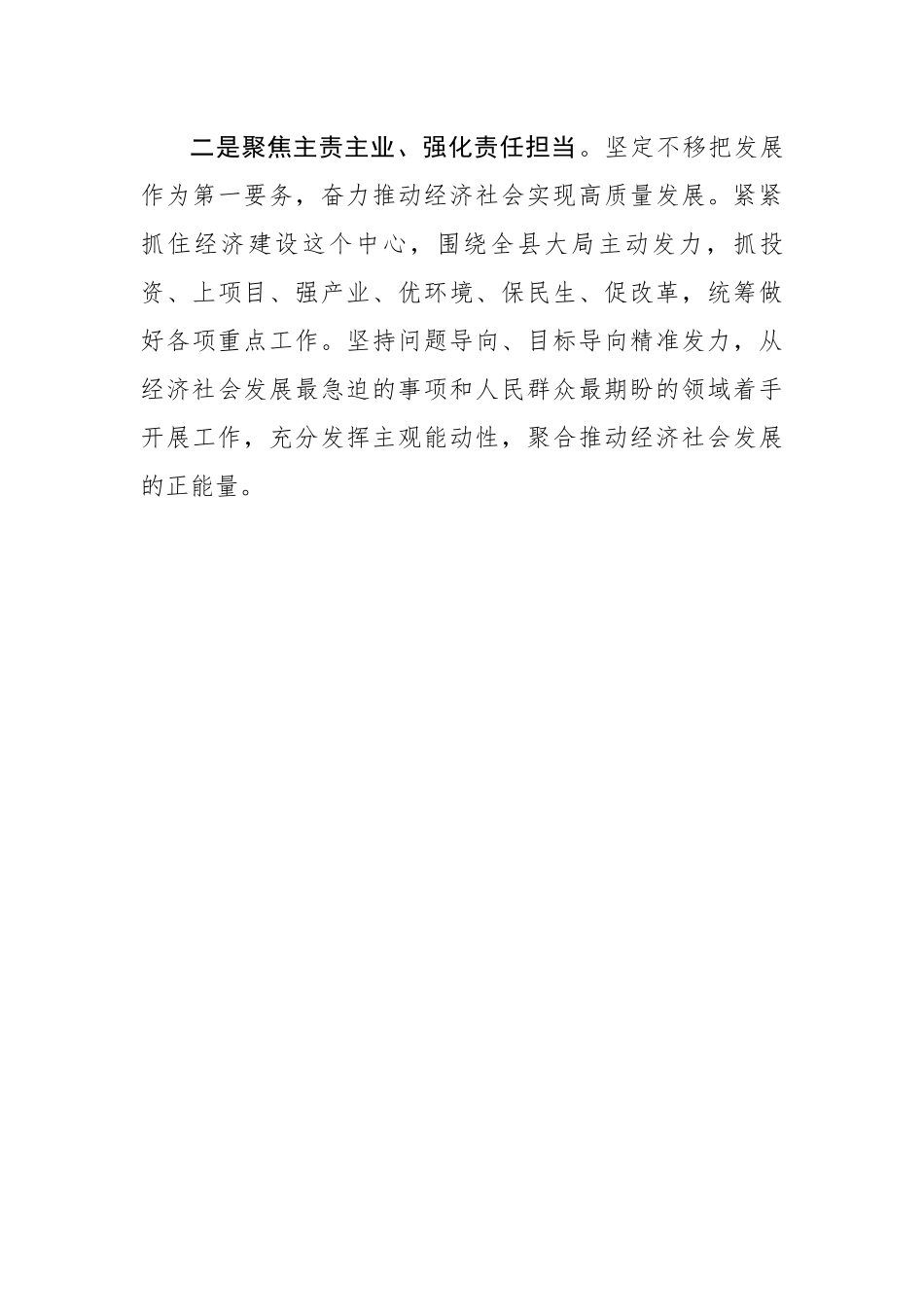 二是聚焦主责主业、强化责任担当。坚定不移把发展作为第一要务，奋力推动经济社会实现高质量发展。紧紧抓住经济建设这个中心，围绕全县大局主动发力，抓投资、上项目、强产业、优环境、保民生、促改革，统筹做好各项重点工作。坚持问题导向、目标导向精准发力，从经济社会发展最急迫的事项和人民群众最期盼的领域着手开展工作，充分发挥主观能动性，聚合推动经济社会发展的正能量。